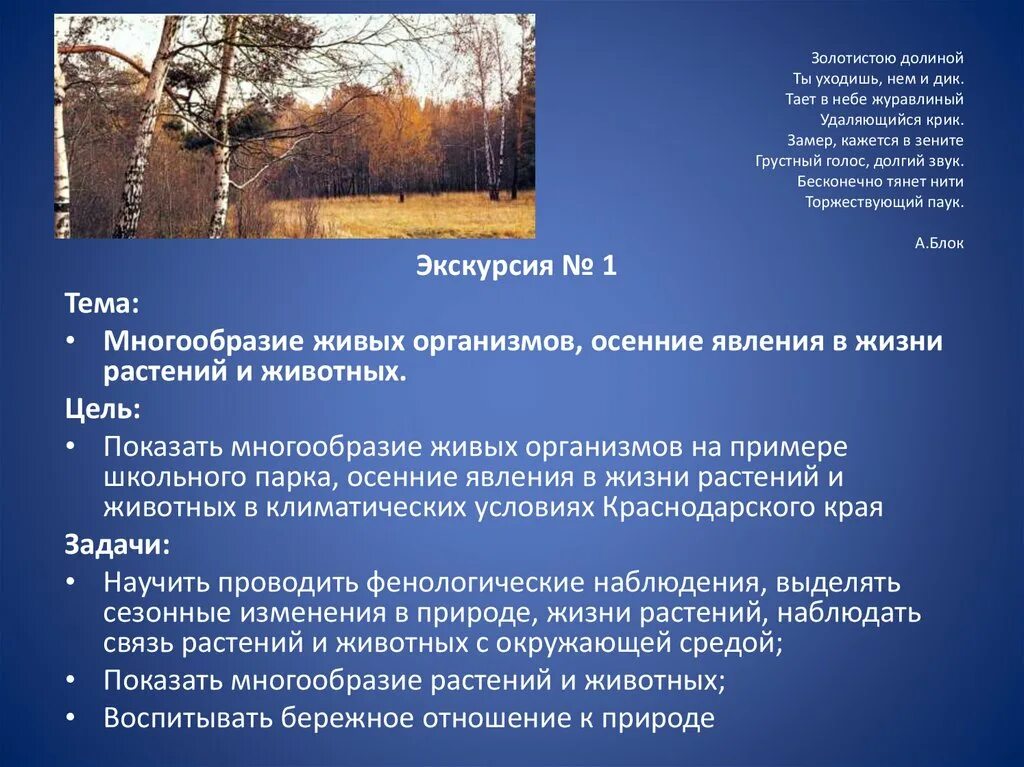 Золотистою долиной
Ты уходишь, нем и дик.
Тает в небе журавлиный
Удаляющийся крик.
Замер, кажется в зените
Грустный голос, долгий звук.
Бесконечно тянет нити
Торжествующий паук.

А.Блок

Экскурсия № 1

Тема:

• Многообразие живых организмов, осенние явления в жизни растений и животных.

Цель:

• Показать многообразие живых организмов на примере школьного парка, осенние явления в жизни растений и животных в климатических условиях Краснодарского края

Задачи:

• Научить проводить фенологические наблюдения, выделять сезонные изменения в природе, жизни растений, наблюдать связь растений и животных с окружающей средой;
• Показать многообразие растений и животных;
• Воспитывать бережное отношение к природе